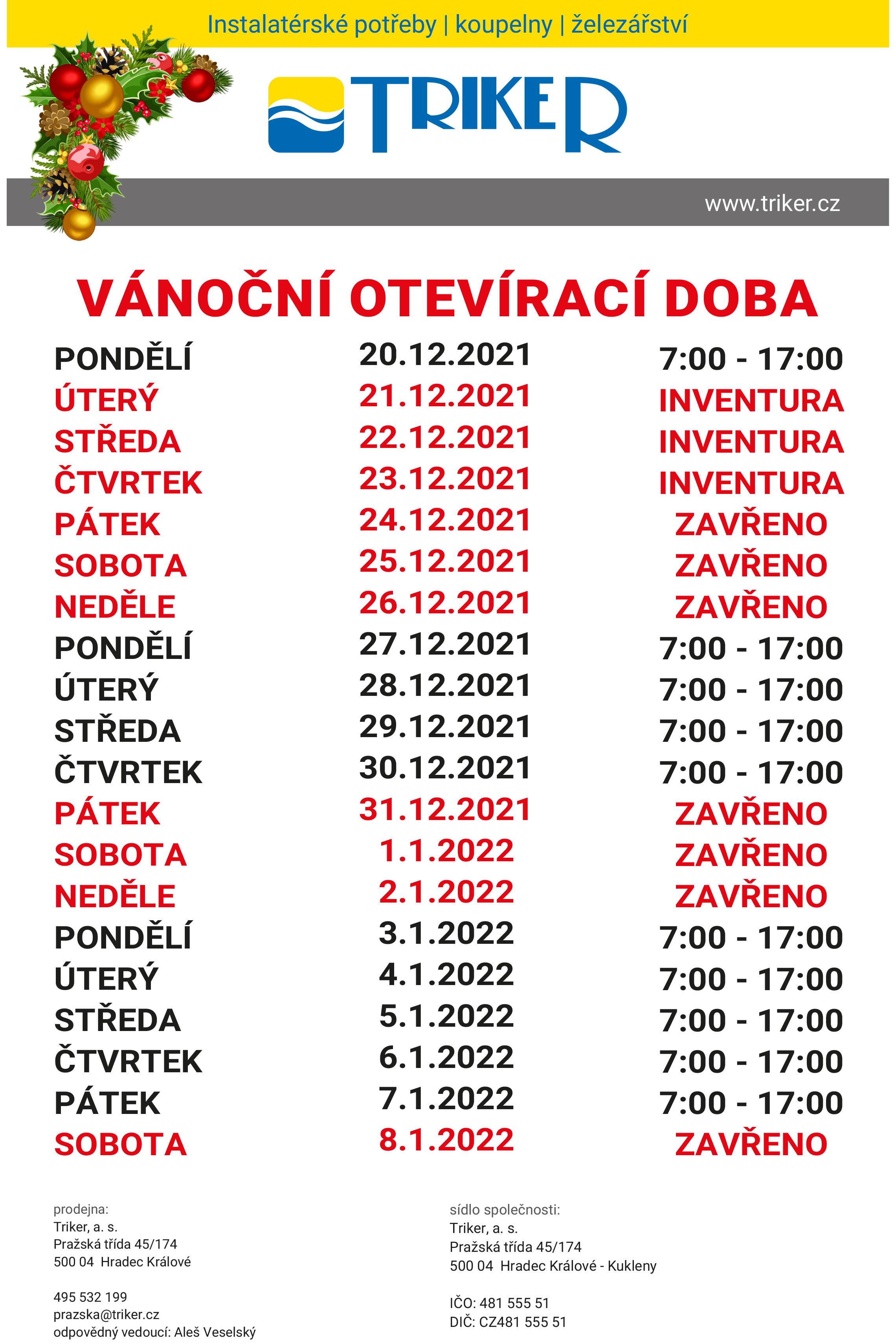 Instalatérské potřeby | koupelny | železářství

TRIKER

www.triker.cz

VÁNOČNÍ OTEVÍRACÍ DOBA

| | | |
|---|---|---|
| PONDĚLÍ | 20.12.2021 | 7:00 - 17:00 |
| ÚTERÝ | 21.12.2021 | INVENTURA |
| STŘEDA | 22.12.2021 | INVENTURA |
| ČTVRTEK | 23.12.2021 | INVENTURA |
| PÁTEK | 24.12.2021 | ZAVŘENO |
| SOBOTA | 25.12.2021 | ZAVŘENO |
| NEDĚLE | 26.12.2021 | ZAVŘENO |
| PONDĚLÍ | 27.12.2021 | 7:00 - 17:00 |
| ÚTERÝ | 28.12.2021 | 7:00 - 17:00 |
| STŘEDA | 29.12.2021 | 7:00 - 17:00 |
| ČTVRTEK | 30.12.2021 | 7:00 - 17:00 |
| PÁTEK | 31.12.2021 | ZAVŘENO |
| SOBOTA | 1.1.2022 | ZAVŘENO |
| NEDĚLE | 2.1.2022 | ZAVŘENO |
| PONDĚLÍ | 3.1.2022 | 7:00 - 17:00 |
| ÚTERÝ | 4.1.2022 | 7:00 - 17:00 |
| STŘEDA | 5.1.2022 | 7:00 - 17:00 |
| ČTVRTEK | 6.1.2022 | 7:00 - 17:00 |
| PÁTEK | 7.1.2022 | 7:00 - 17:00 |
| SOBOTA | 8.1.2022 | ZAVŘENO |

prodejna:
Triker, a. s.
Pražská třída 45/174
500 04 Hradec Králové

495 532 199
prazska@triker.cz
odpovědný vedoucí: Aleš Veselský

sídlo společnosti:
Triker, a. s.
Pražská třída 45/174
500 04 Hradec Králové - Kukleny

IČO: 481 555 51
DIČ: CZ481 555 51